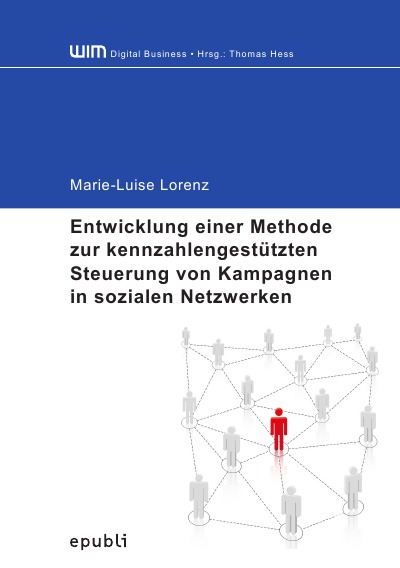 WIM Digital Business • Hrsg.: Thomas Hess

Marie-Luise Lorenz

Entwicklung einer Methode zur kennzahlengestützten Steuerung von Kampagnen in sozialen Netzwerken

epubli